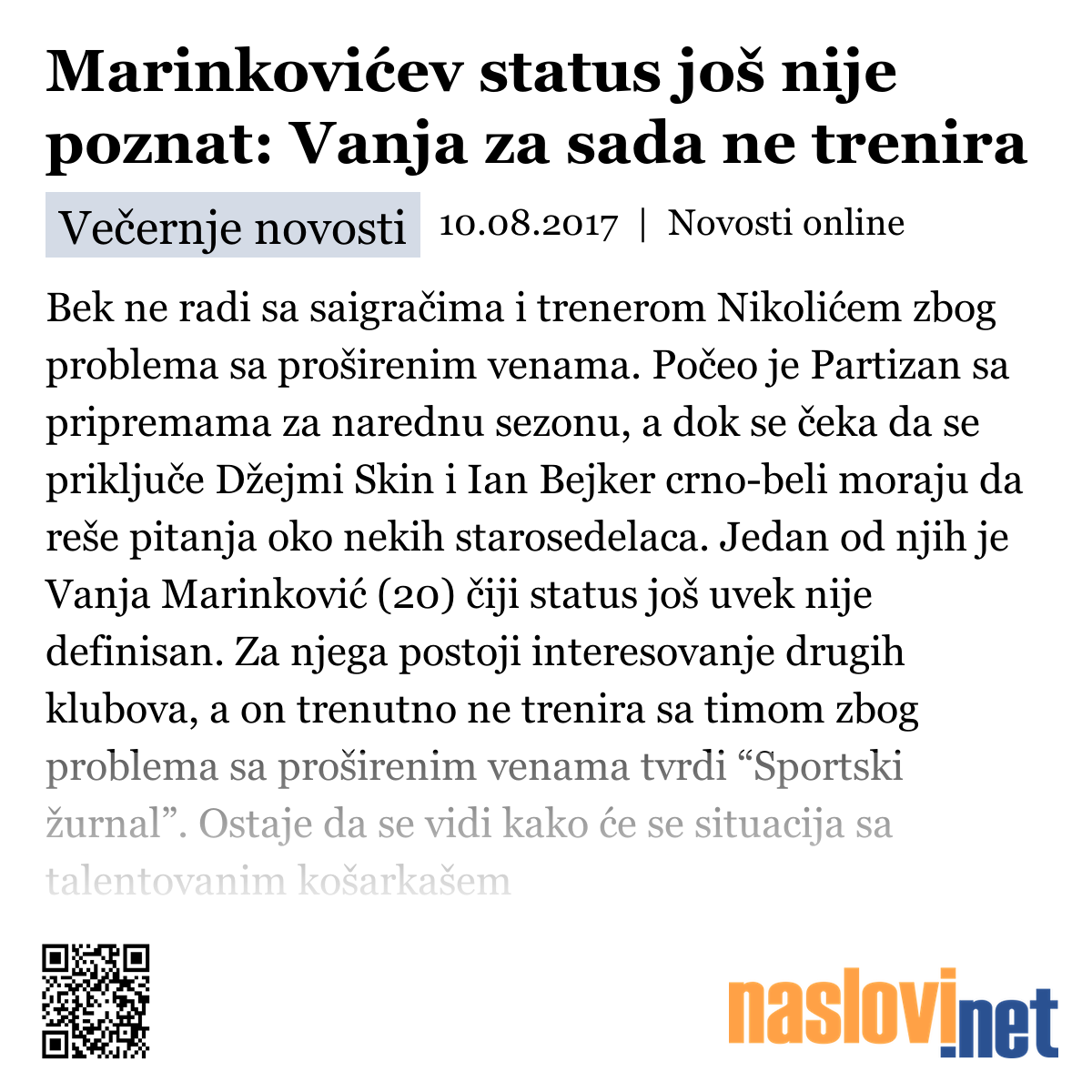 Marinkovićev status još nije poznat: Vanja za sada ne trenira

Večernje novosti 10.08.2017 | Novosti online

Bek ne radi sa saigračima i trenerom Nikolićem zbog problema sa proširenim venama. Počeo je Partizan sa pripremama za narednu sezonu, a dok se čeka da se priključe Džejmi Skin i Ian Bejker crno-beli moraju da reše pitanja oko nekih starosedelaca. Jedan od njih je Vanja Marinković (20) čiji status još uvek nije definisan. Za njega postoji interesovanje drugih klubova, a on trenutno ne trenira sa timom zbog problema sa proširenim venama tvrdi “Sportski žurnal”. Ostaje da se vidi kako će se situacija sa talentovanim košarkašem

naslovi.net